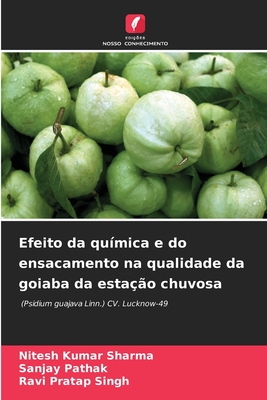 EDIÇÕES
NOSSO CONHECIMENTO

Efeito da química e do ensacamento na qualidade da goiaba da estação chuvosa

(Psidium guajava Linn.) CV. Lucknow-49

Nitesh Kumar Sharma
Sanjay Pathak
Ravi Pratap Singh